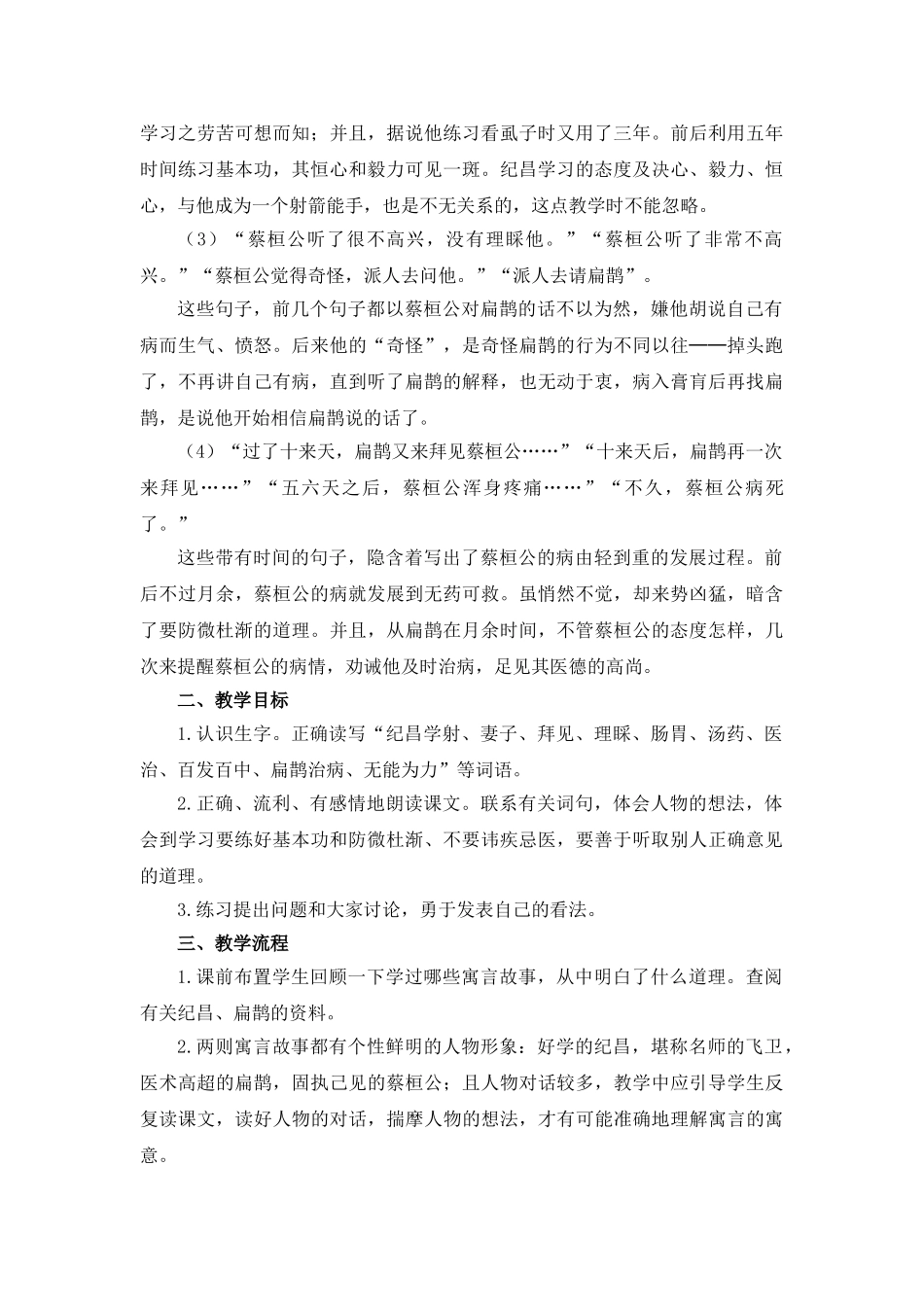 学习之劳苦可想而知；并且，据说他练习看虱子时又用了三年。前后利用五年时间练习基本功，其恒心和毅力可见一斑。纪昌学习的态度及决心、毅力、恒心，与他成为一个射箭能手，也是不无关系的，这点教学时不能忽略。

（3）“蔡桓公听了很不高兴，没有理睬他。”“蔡桓公听了非常不高兴。”“蔡桓公觉得奇怪，派人去问他。”“派人去请扁鹊”。

这些句子，前几个句子都以蔡桓公对扁鹊的话不以为然，嫌他胡说自己有病而生气、愤怒。后来他的“奇怪”，是奇怪扁鹊的行为不同以往——掉头跑了，不再讲自己有病，直到听了扁鹊的解释，也无动于衷，病入膏肓后再找扁鹊，是说他开始相信扁鹊说的话了。

（4）“过了十来天，扁鹊又来拜见蔡桓公……”“十来天后，扁鹊再一次来拜见……”“五六天之后，蔡桓公浑身疼痛……”“不久，蔡桓公病死了。”

这些带有时间的句子，隐含着写出了蔡桓公的病由轻到重的发展过程。前后不过月余，蔡桓公的病就发展到无药可救。虽悄然不觉，却来势凶猛，暗含了要防微杜渐的道理。并且，从扁鹊在月余时间，不管蔡桓公的态度怎样，几次来提醒蔡桓公的病情，劝诫他及时治病，足见其医德的高尚。

二、教学目标

1.认识生字。正确读写“纪昌学射、妻子、拜见、理睬、肠胃、汤药、医治、百发百中、扁鹊治病、无能为力”等词语。

2.正确、流利、有感情地朗读课文。联系有关词句，体会人物的想法，体会到学习要练好基本功和防微杜渐、不要讳疾忌医，要善于听取别人正确意见的道理。

3.练习提出问题和大家讨论，勇于发表自己的看法。

三、教学流程

1.课前布置学生回顾一下学过哪些寓言故事，从中明白了什么道理。查阅有关纪昌、扁鹊的资料。

2.两则寓言故事都有个性鲜明的人物形象：好学的纪昌，堪称名师的飞卫，医术高超的扁鹊，固执己见的蔡桓公；且人物对话较多，教学中应引导学生反复读课文，读好人物的对话，揣摩人物的想法，才有可能准确地理解寓言的寓意。